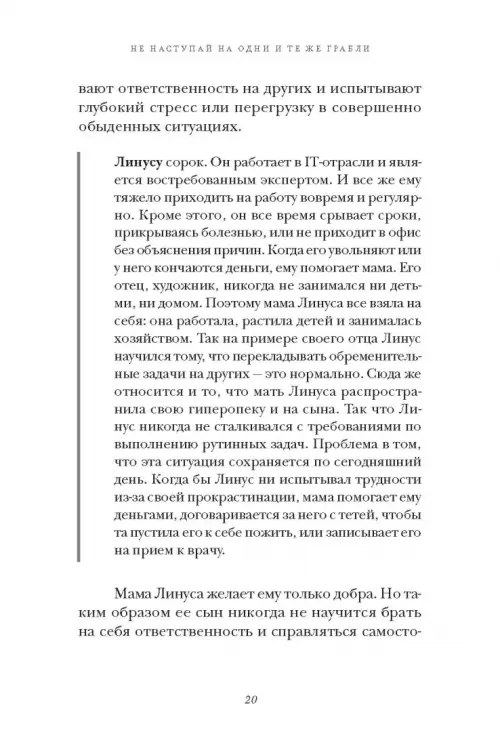 НЕ НАСТУПАЙ НА ОДНИ И ТЕ ЖЕ ГРАБЛИ

вают ответственность на других и испытывают глубокий стресс или перегрузку в совершенно обыденных ситуациях.

Линусу сорок. Он работает в IT-отрасли и является востребованным экспертом. И все же ему тяжело приходить на работу вовремя и регулярно. Кроме этого, он все время срывает сроки, прикрываясь болезнью, или не приходит в офис без объяснения причин. Когда его увольняют или у него кончаются деньги, ему помогает мама. Его отец, художник, никогда не занимался ни детьми, ни домом. Поэтому мама Линуса все взяла на себя: она работала, растила детей и занималась хозяйством. Так на примере своего отца Линус научился тому, что перекладывать обременительные задачи на других — это нормально. Сюда же относится и то, что мать Линуса распространила свою гиперопеку и на сына. Так что Линус никогда не сталкивался с требованиями по выполнению рутинных задач. Проблема в том, что эта ситуация сохраняется по сегодняшний день. Когда бы Линус ни испытывал трудности из-за своей прокрастинации, мама помогает ему деньгами, договаривается за него с тетей, чтобы та пустила его к себе пожить, или записывает его на прием к врачу.

Мама Линуса желает ему только добра. Но таким образом ее сын никогда не научится брать на себя ответственность и справляться самосто-

20